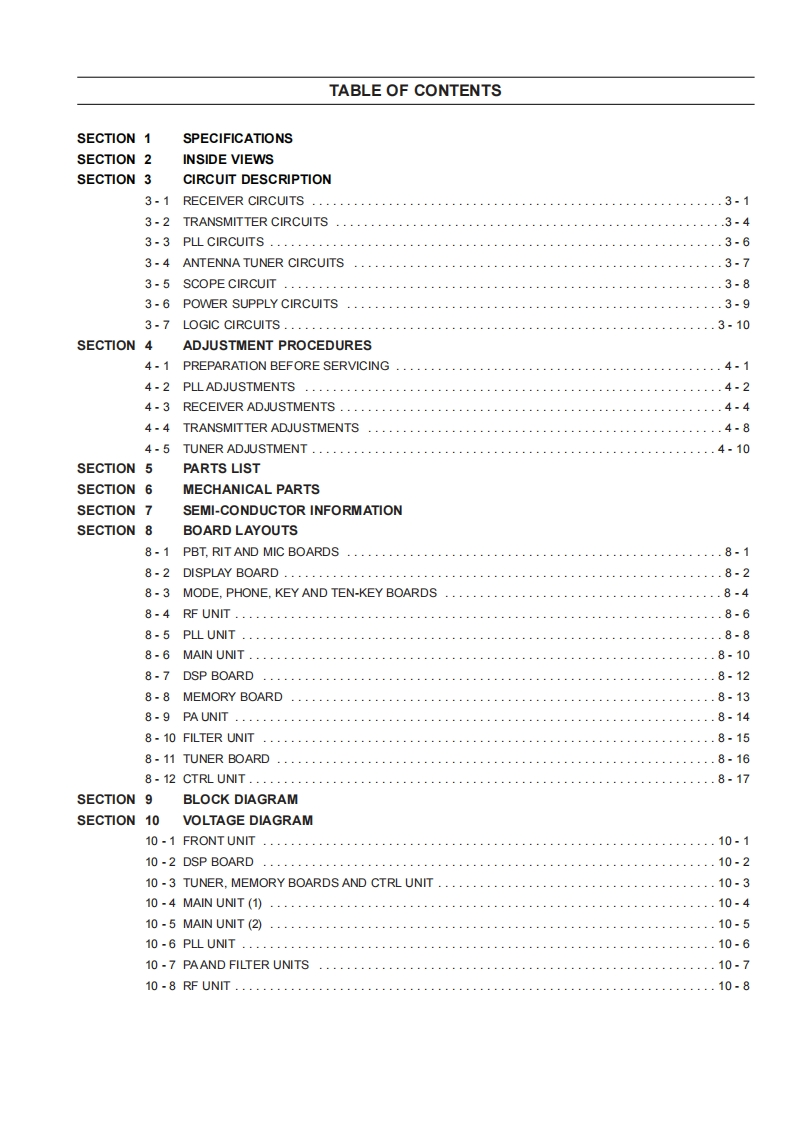 TABLE OF CONTENTS

SECTION 1 SPECIFICATIONS
SECTION 2 INSIDE VIEWS
SECTION 3 CIRCUIT DESCRIPTION
3 - 1 RECEIVER CIRCUITS . . . . . 3 - 1
3 - 2 TRANSMITTER CIRCUITS . . . . . 3 - 4
3 - 3 PLL CIRCUITS . . . . . 3 - 6
3 - 4 ANTENNA TUNER CIRCUITS . . . . . 3 - 7
3 - 5 SCOPE CIRCUIT . . . . . 3 - 8
3 - 6 POWER SUPPLY CIRCUITS . . . . . 3 - 9
3 - 7 LOGIC CIRCUITS . . . . . 3 - 10
SECTION 4 ADJUSTMENT PROCEDURES
4 - 1 PREPARATION BEFORE SERVICING . . . . . 4 - 1
4 - 2 PLL ADJUSTMENTS . . . . . 4 - 2
4 - 3 RECEIVER ADJUSTMENTS . . . . . 4 - 4
4 - 4 TRANSMITTER ADJUSTMENTS . . . . . 4 - 8
4 - 5 TUNER ADJUSTMENT . . . . . 4 - 10
SECTION 5 PARTS LIST
SECTION 6 MECHANICAL PARTS
SECTION 7 SEMI-CONDUCTOR INFORMATION
SECTION 8 BOARD LAYOUTS
8 - 1 PBT, RIT AND MIC BOARDS . . . . . 8 - 1
8 - 2 DISPLAY BOARD . . . . . 8 - 2
8 - 3 MODE, PHONE, KEY AND TEN-KEY BOARDS . . . . . 8 - 4
8 - 4 RF UNIT . . . . . 8 - 6
8 - 5 PLL UNIT . . . . . 8 - 8
8 - 6 MAIN UNIT . . . . . 8 - 10
8 - 7 DSP BOARD . . . . . 8 - 12
8 - 8 MEMORY BOARD . . . . . 8 - 13
8 - 9 PA UNIT . . . . . 8 - 14
8 - 10 FILTER UNIT . . . . . 8 - 15
8 - 11 TUNER BOARD . . . . . 8 - 16
8 - 12 CTRL UNIT . . . . . 8 - 17
SECTION 9 BLOCK DIAGRAM
SECTION 10 VOLTAGE DIAGRAM
10 - 1 FRONT UNIT . . . . . 10 - 1
10 - 2 DSP BOARD . . . . . 10 - 2
10 - 3 TUNER, MEMORY BOARDS AND CTRL UNIT . . . . . 10 - 3
10 - 4 MAIN UNIT (1) . . . . . 10 - 4
10 - 5 MAIN UNIT (2) . . . . . 10 - 5
10 - 6 PLL UNIT . . . . . 10 - 6
10 - 7 PA AND FILTER UNITS . . . . . 10 - 7
10 - 8 RF UNIT . . . . . 10 - 8